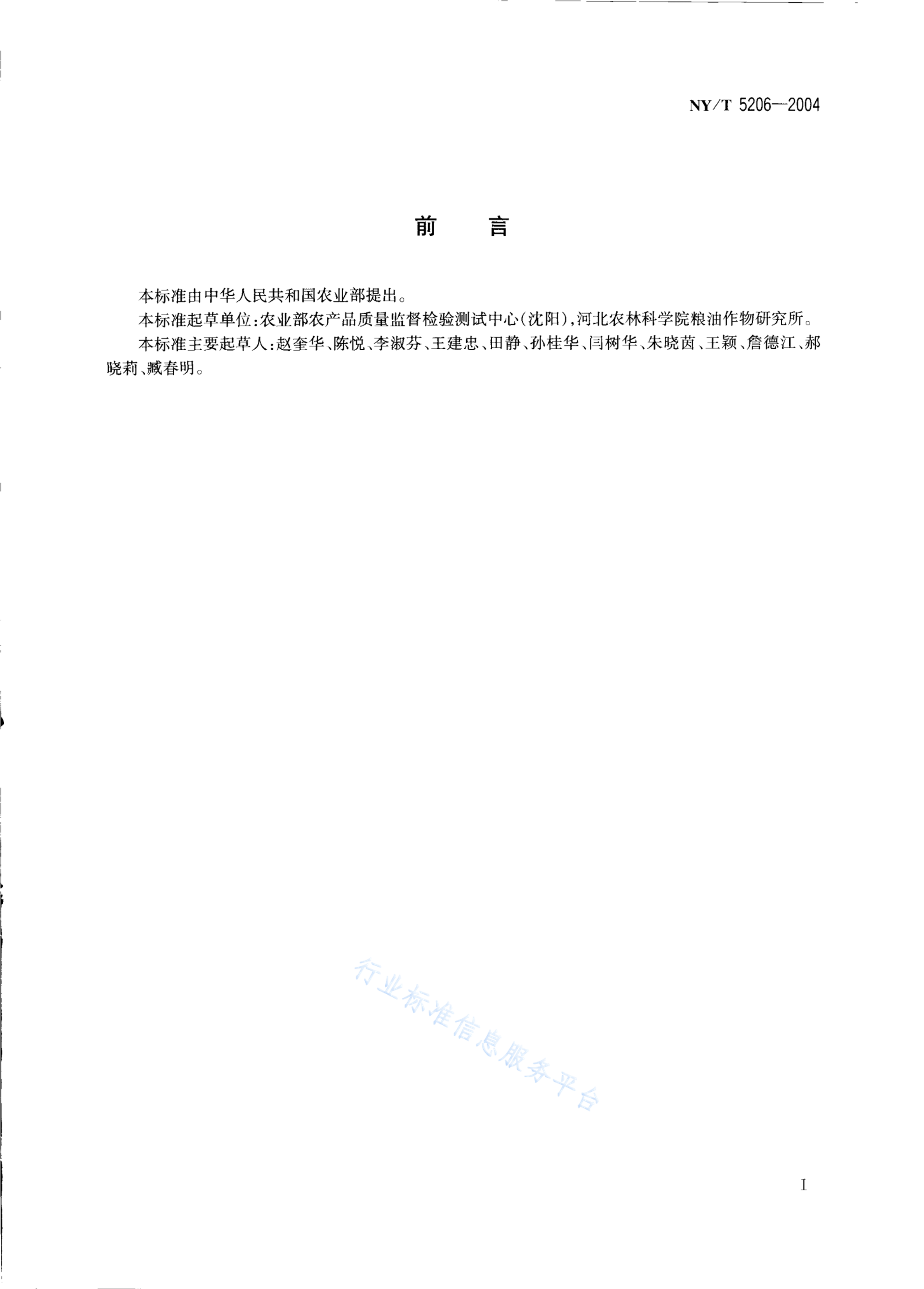 NY/T 5206—2004

前　言

本标准由中华人民共和国农业部提出。

本标准起草单位：农业部农产品质量监督检验测试中心（沈阳），河北农林科学院粮油作物研究所。

本标准主要起草人：赵奎华、陈悦、李淑芬、王建忠、田静、孙桂华、闫树华、朱晓茵、王颖、詹德江、郝晓莉、臧春明。

行业标准信息服务平台

I